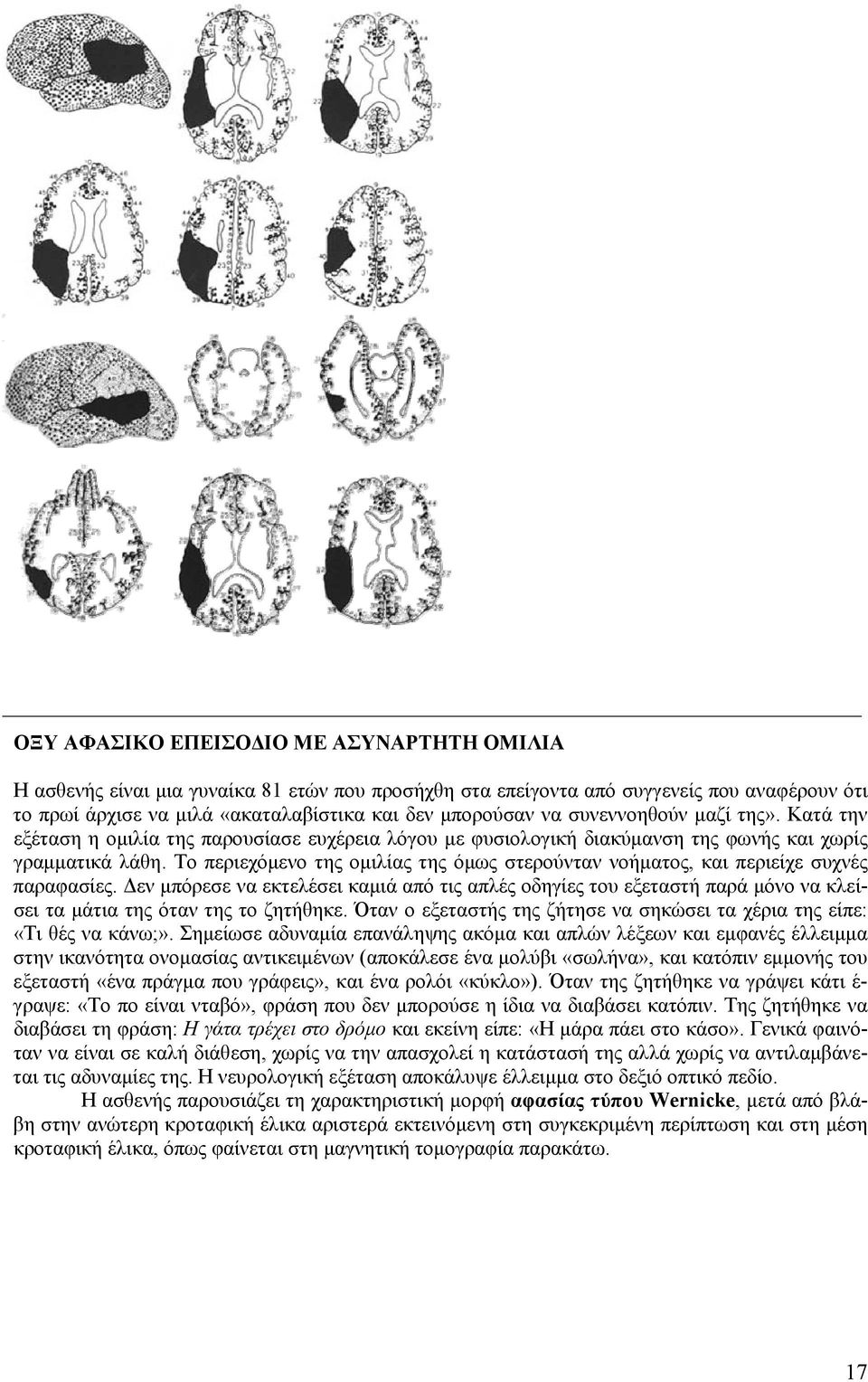 ΟΞΥ ΑΦΑΣΙΚΟ ΕΠΕΙΣΟΔΙΟ ΜΕ ΑΣΥΝΑΡΤΗΤΗ ΟΜΙΛΙΑ

Η ασθενής είναι μια γυναίκα 81 ετών που προσήχθη στα επείγοντα από συγγενείς που αναφέρουν ότι το πρωί άρχισε να μιλά «ακαταλαβίστικα και δεν μπορούσαν να συνεννοηθούν μαζί της». Κατά την εξέταση η ομιλία της παρουσίασε ευχέρεια λόγου με φυσιολογική διακύμανση της φωνής και χωρίς γραμματικά λάθη. Το περιεχόμενο της ομιλίας της όμως στερούνταν νοήματος, και περιείχε συχνές παραφασίες. Δεν μπόρεσε να εκτελέσει καμιά από τις απλές οδηγίες του εξεταστή παρά μόνο να κλείσει τα μάτια της όταν της το ζητήθηκε. Όταν ο εξεταστής της ζήτησε να σηκώσει τα χέρια της είπε: «Τι θές να κάνω;». Σημείωσε αδυναμία επανάληψης ακόμα και απλών λέξεων και εμφανές έλλειμμα στην ικανότητα ονομασίας αντικειμένων (αποκάλεσε ένα μολύβι «σωλήνα», και κατόπιν εμμονής του εξεταστή «ένα πράγμα που γράφεις», και ένα ρολόι «κύκλο»). Όταν της ζητήθηκε να γράψει κάτι έγραψε: «Το πο είναι νταβό», φράση που δεν μπορούσε η ίδια να διαβάσει κατόπιν. Της ζητήθηκε να διαβάσει τη φράση: Η γάτα τρέχει στο δρόμο και εκείνη είπε: «Η μάρα πάει στο κάσο». Γενικά φαινόταν να είναι σε καλή διάθεση, χωρίς να την απασχολεί η κατάστασή της αλλά χωρίς να αντιλαμβάνεται τις αδυναμίες της. Η νευρολογική εξέταση αποκάλυψε έλλειμμα στο δεξιό οπτικό πεδίο.

Η ασθενής παρουσιάζει τη χαρακτηριστική μορφή αφασίας τύπου Wernicke, μετά από βλάβη στην ανώτερη κροταφική έλικα αριστερά εκτεινόμενη στη συγκεκριμένη περίπτωση και στη μέση κροταφική έλικα, όπως φαίνεται στη μαγνητική τομογραφία παρακάτω.

17